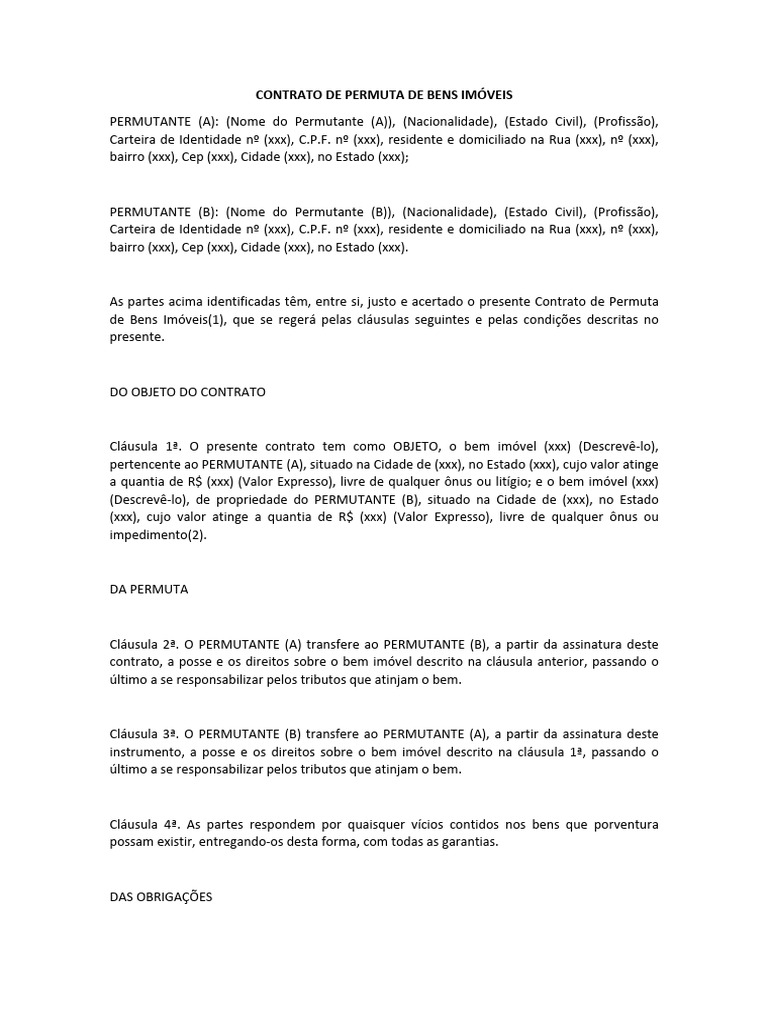 CONTRATO DE PERMUTA DE BENS IMÓVEIS

PERMUTANTE (A): (Nome do Permutante (A)), (Nacionalidade), (Estado Civil), (Profissão), Carteira de Identidade nº (xxx), C.P.F. nº (xxx), residente e domiciliado na Rua (xxx), nº (xxx), bairro (xxx), Cep (xxx), Cidade (xxx), no Estado (xxx);

PERMUTANTE (B): (Nome do Permutante (B)), (Nacionalidade), (Estado Civil), (Profissão), Carteira de Identidade nº (xxx), C.P.F. nº (xxx), residente e domiciliado na Rua (xxx), nº (xxx), bairro (xxx), Cep (xxx), Cidade (xxx), no Estado (xxx).

As partes acima identificadas têm, entre si, justo e acertado o presente Contrato de Permuta de Bens Imóveis(1), que se regerá pelas cláusulas seguintes e pelas condições descritas no presente.

DO OBJETO DO CONTRATO

Cláusula 1ª. O presente contrato tem como OBJETO, o bem imóvel (xxx) (Descrevê-lo), pertencente ao PERMUTANTE (A), situado na Cidade de (xxx), no Estado (xxx), cujo valor atinge a quantia de R$ (xxx) (Valor Expresso), livre de qualquer ônus ou litígio; e o bem imóvel (xxx) (Descrevê-lo), de propriedade do PERMUTANTE (B), situado na Cidade de (xxx), no Estado (xxx), cujo valor atinge a quantia de R$ (xxx) (Valor Expresso), livre de qualquer ônus ou impedimento(2).

DA PERMUTA

Cláusula 2ª. O PERMUTANTE (A) transfere ao PERMUTANTE (B), a partir da assinatura deste contrato, a posse e os direitos sobre o bem imóvel descrito na cláusula anterior, passando o último a se responsabilizar pelos tributos que atinjam o bem.

Cláusula 3ª. O PERMUTANTE (B) transfere ao PERMUTANTE (A), a partir da assinatura deste instrumento, a posse e os direitos sobre o bem imóvel descrito na cláusula 1ª, passando o último a se responsabilizar pelos tributos que atinjam o bem.

Cláusula 4ª. As partes respondem por quaisquer vícios contidos nos bens que porventura possam existir, entregando-os desta forma, com todas as garantias.

DAS OBRIGAÇÕES